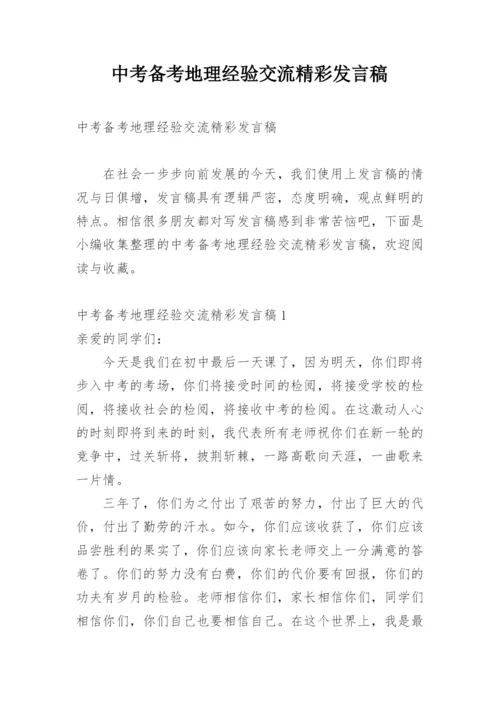 中考备考地理经验交流精彩发言稿

中考备考地理经验交流精彩发言稿

在社会一步步向前发展的今天，我们使用上发言稿的情况与日俱增，发言稿具有逻辑严密，态度明确，观点鲜明的特点。相信很多朋友都对写发言稿感到非常苦恼吧，下面是小编收集整理的中考备考地理经验交流精彩发言稿，欢迎阅读与收藏。

中考备考地理经验交流精彩发言稿1

亲爱的同学们：

今天是我们在初中最后一天课了，因为明天，你们即将步入中考的考场，你们将接受时间的检阅，将接受学校的检阅，将接收社会的检阅，将接收中考的检阅。在这激动人心的时刻即将到来的时刻，我代表所有老师祝你们在新一轮的竞争中，过关斩将，披荆斩棘，一路高歌向天涯，一曲歌来一片情。

三年了，你们为之付出了艰苦的努力，付出了巨大的代价，付出了勤劳的汗水。如今，你们应该收获了，你们应该品尝胜利的果实了，你们应该向家长老师交上一分满意的答卷了。你们的努力没有白费，你们的代价要有回报，你们的功夫有岁月的检验。老师相信你们，家长相信你们，同学们相信你们，你们自己也要相信自己。在这个世界上，我是最